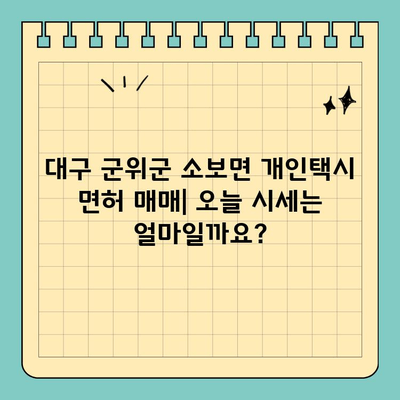 대구 군위군 소보면 개인택시 면허 매매| 오늘 시세는 얼마일까요?